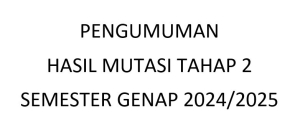 PENGUMUMAN

HASIL MUTASI TAHAP 2

SEMESTER GENAP 2024/2025